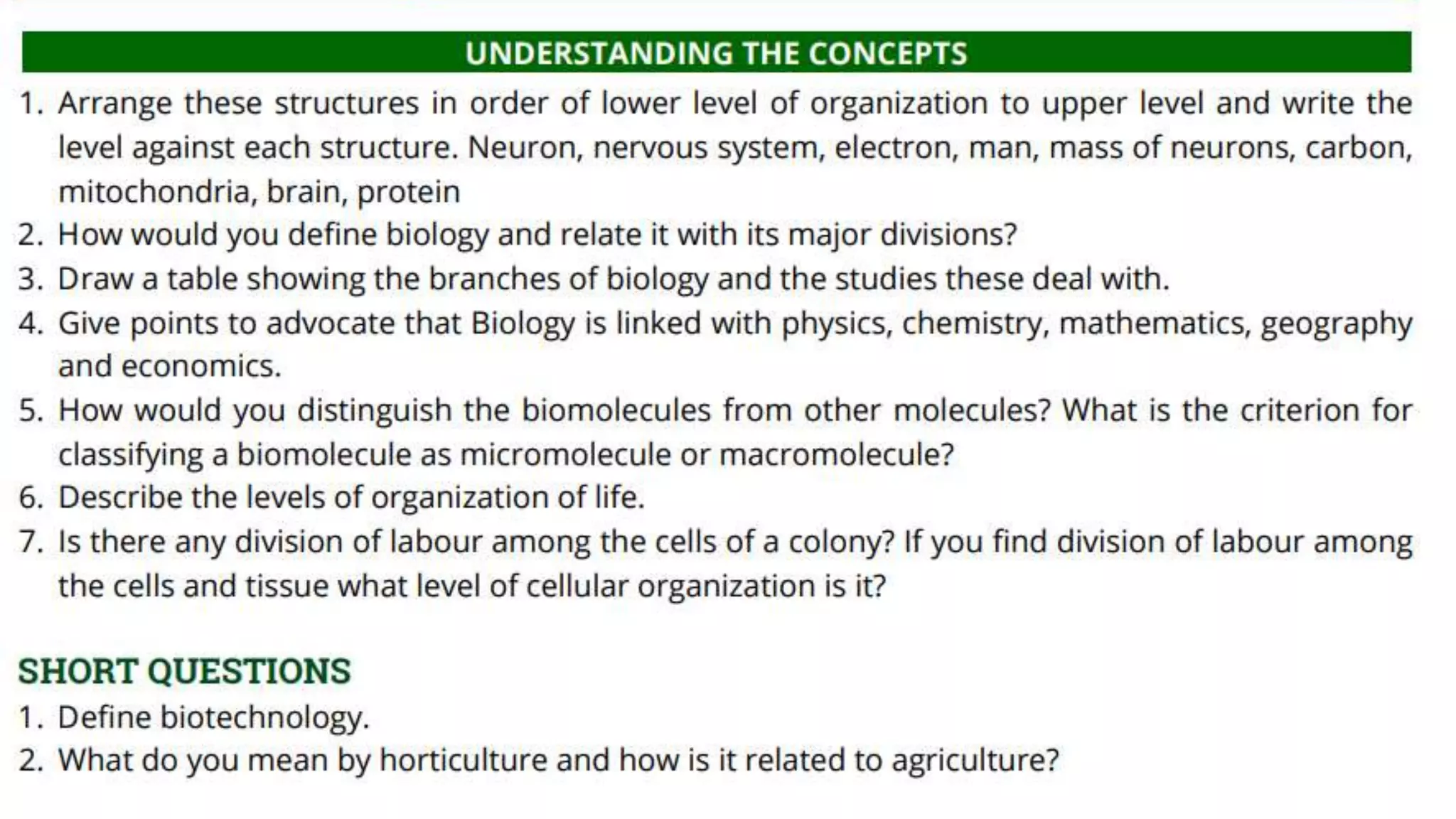 UNDERSTANDING THE CONCEPTS

1. Arrange these structures in order of lower level of organization to upper level and write the level against each structure. Neuron, nervous system, electron, man, mass of neurons, carbon, mitochondria, brain, protein
2. How would you define biology and relate it with its major divisions?
3. Draw a table showing the branches of biology and the studies these deal with.
4. Give points to advocate that Biology is linked with physics, chemistry, mathematics, geography and economics.
5. How would you distinguish the biomolecules from other molecules? What is the criterion for classifying a biomolecule as micromolecule or macromolecule?
6. Describe the levels of organization of life.
7. Is there any division of labour among the cells of a colony? If you find division of labour among the cells and tissue what level of cellular organization is it?

SHORT QUESTIONS

1. Define biotechnology.
2. What do you mean by horticulture and how is it related to agriculture?